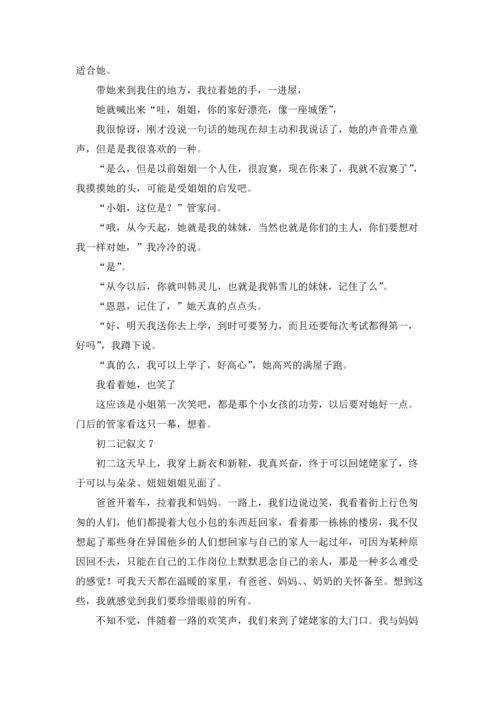 适合她。

带她来到我住的地方，我拉着她的手，一进屋，

她就喊出来“哇，姐姐，你的家好漂亮，像一座城堡”，

我很惊讶，刚才没说一句话的她现在却主动和我说话了，她的声音带点童声，但是是我很喜欢的一种。

“是么，但是以前姐姐一个人住，很寂寞，现在你来了，我就不寂寞了”，我摸摸她的头，可能是受姐姐的启发吧。

“小姐，这位是？”管家问。

“哦，从今天起，她就是我的妹妹，当然也就是你们的主人，你们要想对我一样对她，”我冷冷的说。

“是”。

“从今以后，你就叫韩灵儿，也就是我韩雪儿的妹妹，记住了么”。

“恩恩，记住了，”她天真的点点头。

“好，明天我送你去上学，到时可要努力，而且还要每次考试都得第一，好吗”，我蹲下说。

“真的么，我可以上学了，好高心”，她高兴的满屋子跑。

我看着她，也笑了

这应该是小姐第一次笑吧，都是那个小女孩的功劳，以后要对她好一点。门后的管家看这只一幕，想着。

初二记叙文 7

初二这天早上，我穿上新衣和新鞋，我真兴奋，终于可以回姥姥家了，终于可以与朵朵、妞妞姐姐见面了。

爸爸开着车，拉着我和妈妈。一路上，我们边说边笑，我看着街上行色匆匆的人们，他们都提着大包小包的东西赶回家，看着那一栋栋的楼房，我不仅想起了那些身在异国他乡的人们想回家与自己的家人一起过年，可因为某种原因回不去，只能在自己的工作岗位上默默思念自己的亲人，那是一种多么难受的感觉！可我天天都在温暖的家里，有爸爸、妈妈、、奶奶的关怀备至。想到这些，我就感觉到我们要珍惜眼前的所有。

不知不觉，伴随着一路的欢笑声，我们来到了姥姥家的大门口。我与妈妈